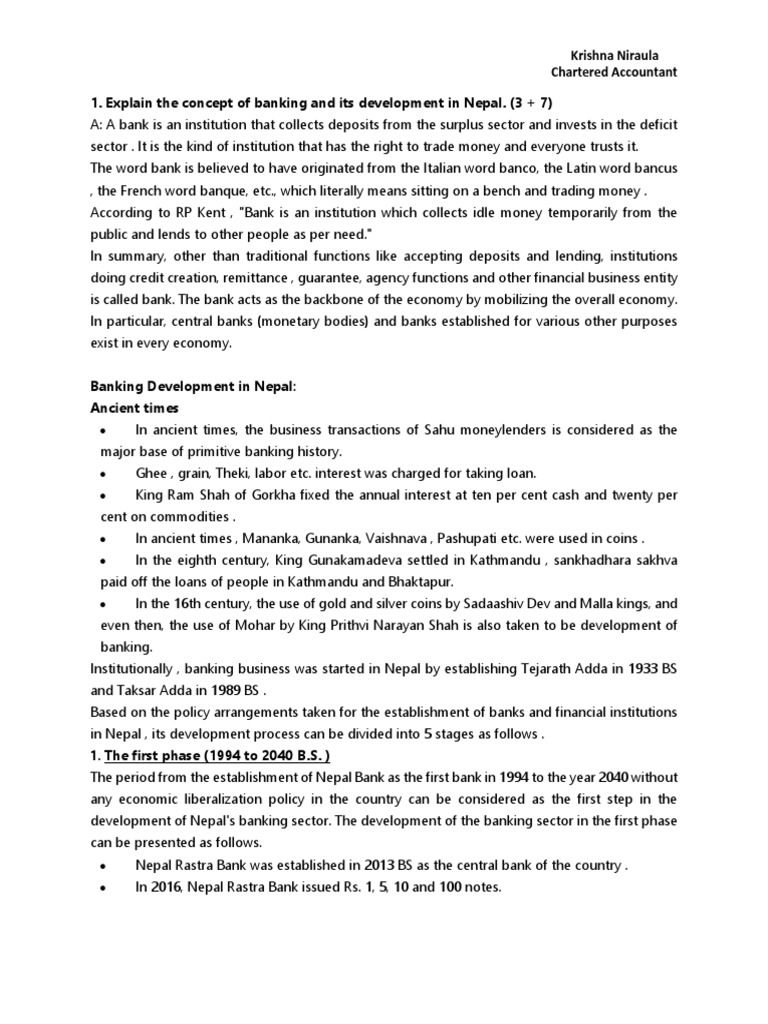 Krishna Niraula
Chartered Accountant

1. Explain the concept of banking and its development in Nepal. (3 + 7)
A: A bank is an institution that collects deposits from the surplus sector and invests in the deficit sector . It is the kind of institution that has the right to trade money and everyone trusts it.
The word bank is believed to have originated from the Italian word banco, the Latin word bancus , the French word banque, etc., which literally means sitting on a bench and trading money .
According to RP Kent , "Bank is an institution which collects idle money temporarily from the public and lends to other people as per need."
In summary, other than traditional functions like accepting deposits and lending, institutions doing credit creation, remittance , guarantee, agency functions and other financial business entity is called bank. The bank acts as the backbone of the economy by mobilizing the overall economy. In particular, central banks (monetary bodies) and banks established for various other purposes exist in every economy.

Banking Development in Nepal:
Ancient times
• In ancient times, the business transactions of Sahu moneylenders is considered as the major base of primitive banking history.
• Ghee , grain, Theki, labor etc. interest was charged for taking loan.
• King Ram Shah of Gorkha fixed the annual interest at ten per cent cash and twenty per cent on commodities .
• In ancient times , Mananka, Gunanka, Vaishnava , Pashupati etc. were used in coins .
• In the eighth century, King Gunakamadeva settled in Kathmandu , sankhadhara sakhva paid off the loans of people in Kathmandu and Bhaktapur.
• In the 16th century, the use of gold and silver coins by Sadaashiv Dev and Malla kings, and even then, the use of Mohar by King Prithvi Narayan Shah is also taken to be development of banking.
Institutionally , banking business was started in Nepal by establishing Tejarath Adda in 1933 BS and Taksar Adda in 1989 BS .
Based on the policy arrangements taken for the establishment of banks and financial institutions in Nepal , its development process can be divided into 5 stages as follows .
1. The first phase (1994 to 2040 B.S. )
The period from the establishment of Nepal Bank as the first bank in 1994 to the year 2040 without any economic liberalization policy in the country can be considered as the first step in the development of Nepal's banking sector. The development of the banking sector in the first phase can be presented as follows.
• Nepal Rastra Bank was established in 2013 BS as the central bank of the country .
• In 2016, Nepal Rastra Bank issued Rs. 1, 5, 10 and 100 notes.